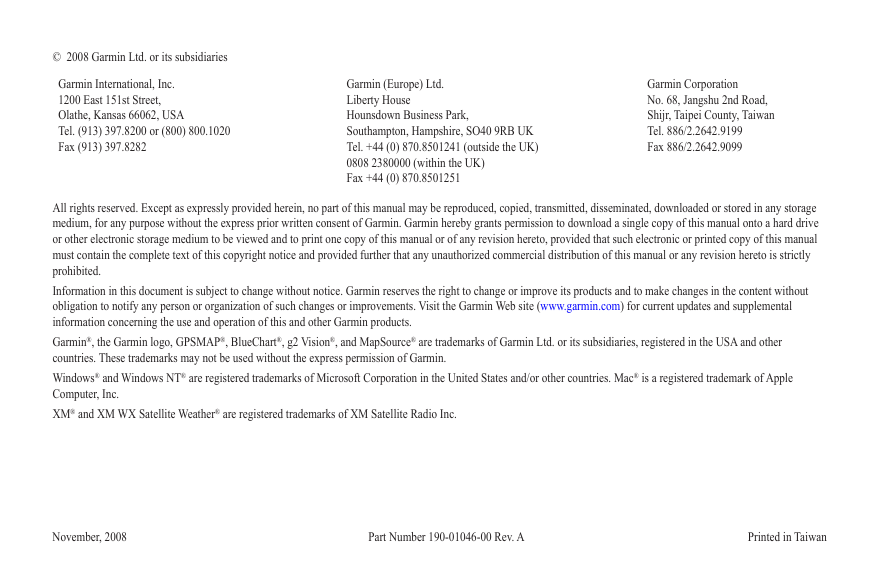 © 2008 Garmin Ltd. or its subsidiaries

Garmin International, Inc.
1200 East 151st Street,
Olathe, Kansas 66062, USA
Tel. (913) 397.8200 or (800) 800.1020
Fax (913) 397.8282

Garmin (Europe) Ltd.
Liberty House
Hounsdown Business Park,
Southampton, Hampshire, SO40 9RB UK
Tel. +44 (0) 870.8501241 (outside the UK)
0808 2380000 (within the UK)
Fax +44 (0) 870.8501251

Garmin Corporation
No. 68, Jangshu 2nd Road,
Shijr, Taipei County, Taiwan
Tel. 886/2.2642.9199
Fax 886/2.2642.9099

All rights reserved. Except as expressly provided herein, no part of this manual may be reproduced, copied, transmitted, disseminated, downloaded or stored in any storage medium, for any purpose without the express prior written consent of Garmin. Garmin hereby grants permission to download a single copy of this manual onto a hard drive or other electronic storage medium to be viewed and to print one copy of this manual or of any revision hereto, provided that such electronic or printed copy of this manual must contain the complete text of this copyright notice and provided further that any unauthorized commercial distribution of this manual or any revision hereto is strictly prohibited.

Information in this document is subject to change without notice. Garmin reserves the right to change or improve its products and to make changes in the content without obligation to notify any person or organization of such changes or improvements. Visit the Garmin Web site (www.garmin.com) for current updates and supplemental information concerning the use and operation of this and other Garmin products.

Garmin®, the Garmin logo, GPSMAP®, BlueChart®, g2 Vision®, and MapSource® are trademarks of Garmin Ltd. or its subsidiaries, registered in the USA and other countries. These trademarks may not be used without the express permission of Garmin.

Windows® and Windows NT® are registered trademarks of Microsoft Corporation in the United States and/or other countries. Mac® is a registered trademark of Apple Computer, Inc.

XM® and XM WX Satellite Weather® are registered trademarks of XM Satellite Radio Inc.

November, 2008

Part Number 190-01046-00 Rev. A

Printed in Taiwan